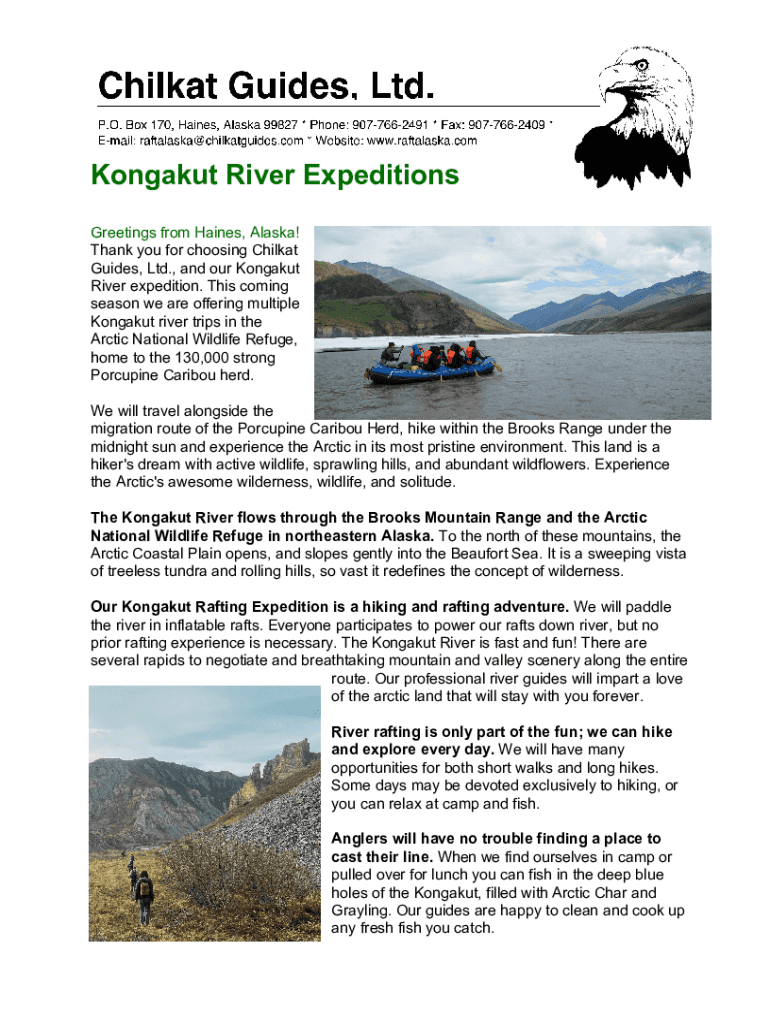 Chilkat Guides, Ltd.

P.O. Box 170, Haines, Alaska 99827 * Phone: 907-766-2491 * Fax: 907-766-2409 *
E-mail: raftalaska@chilkatguides.com * Website: www.raftalaska.com

Kongakut River Expeditions

Greetings from Haines, Alaska!
Thank you for choosing Chilkat Guides, Ltd., and our Kongakut River expedition. This coming season we are offering multiple Kongakut river trips in the Arctic National Wildlife Refuge, home to the 130,000 strong Porcupine Caribou herd.

We will travel alongside the migration route of the Porcupine Caribou Herd, hike within the Brooks Range under the midnight sun and experience the Arctic in its most pristine environment. This land is a hiker's dream with active wildlife, sprawling hills, and abundant wildflowers. Experience the Arctic's awesome wilderness, wildlife, and solitude.

The Kongakut River flows through the Brooks Mountain Range and the Arctic National Wildlife Refuge in northeastern Alaska. To the north of these mountains, the Arctic Coastal Plain opens, and slopes gently into the Beaufort Sea. It is a sweeping vista of treeless tundra and rolling hills, so vast it redefines the concept of wilderness.

Our Kongakut Rafting Expedition is a hiking and rafting adventure. We will paddle the river in inflatable rafts. Everyone participates to power our rafts down river, but no prior rafting experience is necessary. The Kongakut River is fast and fun! There are several rapids to negotiate and breathtaking mountain and valley scenery along the entire route. Our professional river guides will impart a love of the arctic land that will stay with you forever.

River rafting is only part of the fun; we can hike and explore every day. We will have many opportunities for both short walks and long hikes. Some days may be devoted exclusively to hiking, or you can relax at camp and fish.

Anglers will have no trouble finding a place to cast their line. When we find ourselves in camp or pulled over for lunch you can fish in the deep blue holes of the Kongakut, filled with Arctic Char and Grayling. Our guides are happy to clean and cook up any fresh fish you catch.